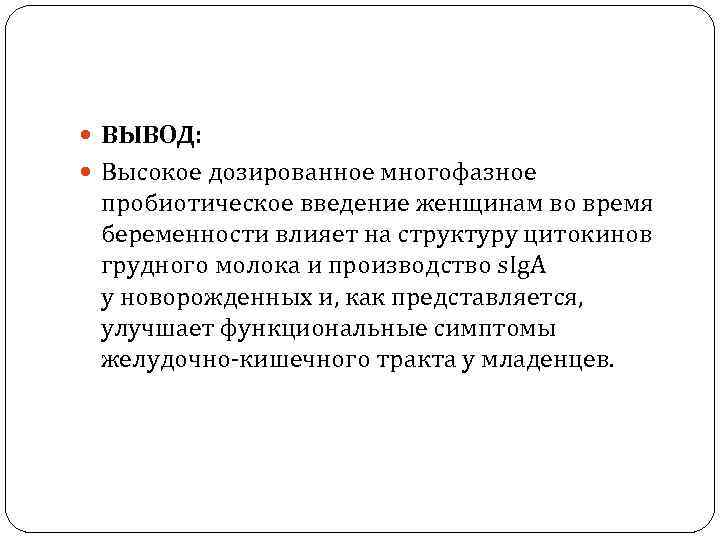 ВЫВОД:

Высокое дозированное многофазное пробиотическое введение женщинам во время беременности влияет на структуру цитокинов грудного молока и производство sIgA у новорожденных и, как представляется, улучшает функциональные симптомы желудочно-кишечного тракта у младенцев.